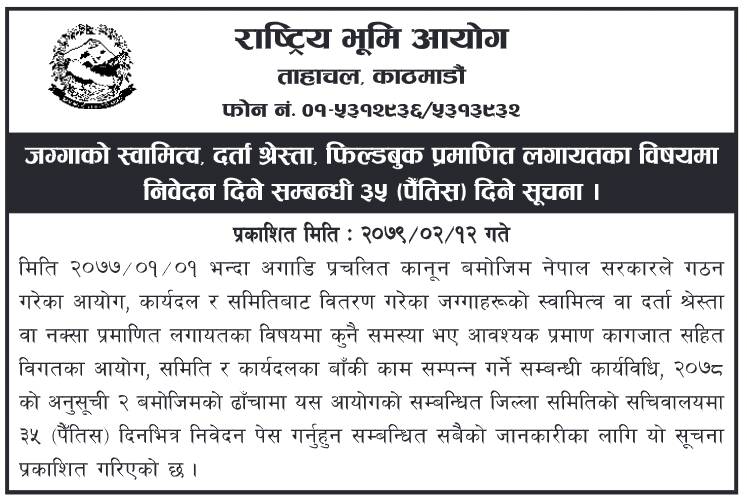 राष्ट्रिय भूमि आयोग
ताहाचल, काठमाडौं
फोन नं. ०१-५३१२९३६/५३१३९३२

जग्गाको स्वामित्व, दर्ता श्रेस्ता, फिल्डबुक प्रमाणित लगायतका विषयमा निवेदन दिने सम्बन्धी ३५ (पैंतिस) दिने सूचना ।

प्रकाशित मिति : २०७९/०२/१२ गते

मिति २०७७/०१/०१ भन्दा अगाडि प्रचलित कानून बमोजिम नेपाल सरकारले गठन गरेका आयोग, कार्यदल र समितिबाट वितरण गरेका जग्गाहरूको स्वामित्व वा दर्ता श्रेस्ता वा नक्सा प्रमाणित लगायतका विषयमा कुनै समस्या भए आवश्यक प्रमाण कागजात सहित विगतका आयोग, समिति र कार्यदलका बाँकी काम सम्पन्न गर्ने सम्बन्धी कार्यविधि, २०७८ को अनुसूची २ बमोजिमको ढाँचामा यस आयोगको सम्बन्धित जिल्ला समितिको सचिवालयमा ३५ (पैंतिस) दिनभित्र निवेदन पेस गर्नुहुन सम्बन्धित सबैको जानकारीका लागि यो सूचना प्रकाशित गरिएको छ ।